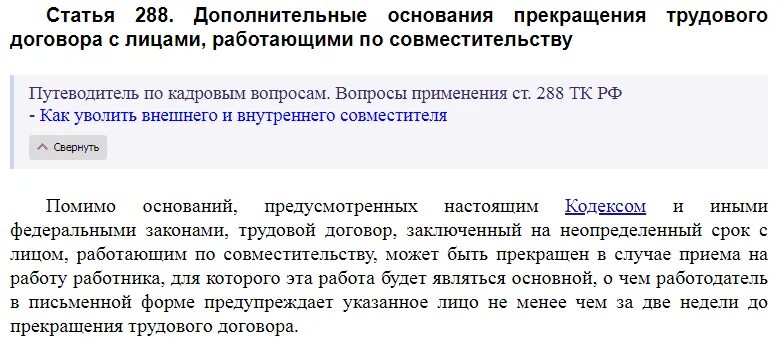 Статья 288. Дополнительные основания прекращения трудового договора с лицами, работающими по совместительству

Путеводитель по кадровым вопросам. Вопросы применения ст. 288 ТК РФ
- Как уволить внешнего и внутреннего совместителя

Свернуть

Помимо оснований, предусмотренных настоящим Кодексом и иными федеральными законами, трудовой договор, заключенный на неопределенный срок с лицом, работающим по совместительству, может быть прекращен в случае приема на работу работника, для которого эта работа будет являться основной, о чем работодатель в письменной форме предупреждает указанное лицо не менее чем за две недели до прекращения трудового договора.